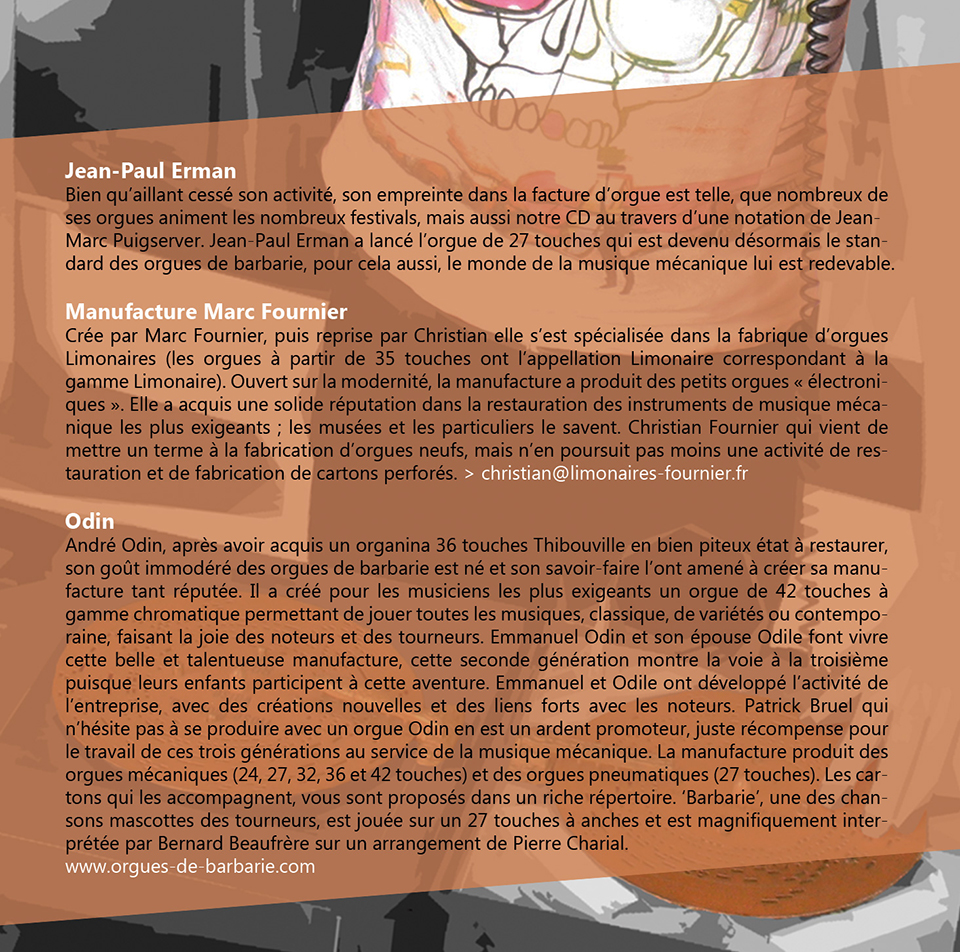 **Jean-Paul Erman**
Bien qu'aillant cessé son activité, son empreinte dans la facture d'orgue est telle, que nombreux de ses orgues animent les nombreux festivals, mais aussi notre CD au travers d'une notation de Jean-Marc Puigserver. Jean-Paul Erman a lancé l'orgue de 27 touches qui est devenu désormais le standard des orgues de barbarie, pour cela aussi, le monde de la musique mécanique lui est redevable.

**Manufacture Marc Fournier**
Crée par Marc Fournier, puis reprise par Christian elle s'est spécialisée dans la fabrique d'orgues Limonaires (les orgues à partir de 35 touches ont l'appellation Limonaire correspondant à la gamme Limonaire). Ouvert sur la modernité, la manufacture a produit des petits orgues « électroniques ». Elle a acquis une solide réputation dans la restauration des instruments de musique mécanique les plus exigeants ; les musées et les particuliers le savent. Christian Fournier qui vient de mettre un terme à la fabrication d'orgues neufs, mais n'en poursuit pas moins une activité de restauration et de fabrication de cartons perforés. > christian@limonaires-fournier.fr

**Odin**
André Odin, après avoir acquis un organina 36 touches Thibouville en bien piteux état à restaurer, son goût immodéré des orgues de barbarie est né et son savoir-faire l'ont amené à créer sa manufacture tant réputée. Il a créé pour les musiciens les plus exigeants un orgue de 42 touches à gamme chromatique permettant de jouer toutes les musiques, classique, de variétés ou contemporaine, faisant la joie des noteurs et des tourneurs. Emmanuel Odin et son épouse Odile font vivre cette belle et talentueuse manufacture, cette seconde génération montre la voie à la troisième puisque leurs enfants participent à cette aventure. Emmanuel et Odile ont développé l'activité de l'entreprise, avec des créations nouvelles et des liens forts avec les noteurs. Patrick Bruel qui n'hésite pas à se produire avec un orgue Odin en est un ardent promoteur, juste récompense pour le travail de ces trois générations au service de la musique mécanique. La manufacture produit des orgues mécaniques (24, 27, 32, 36 et 42 touches) et des orgues pneumatiques (27 touches). Les cartons qui les accompagnent, vous sont proposés dans un riche répertoire. 'Barbarie', une des chansons mascottes des tourneurs, est jouée sur un 27 touches à anches et est magnifiquement interprétée par Bernard Beaufrère sur un arrangement de Pierre Charial.
www.orgues-de-barbarie.com